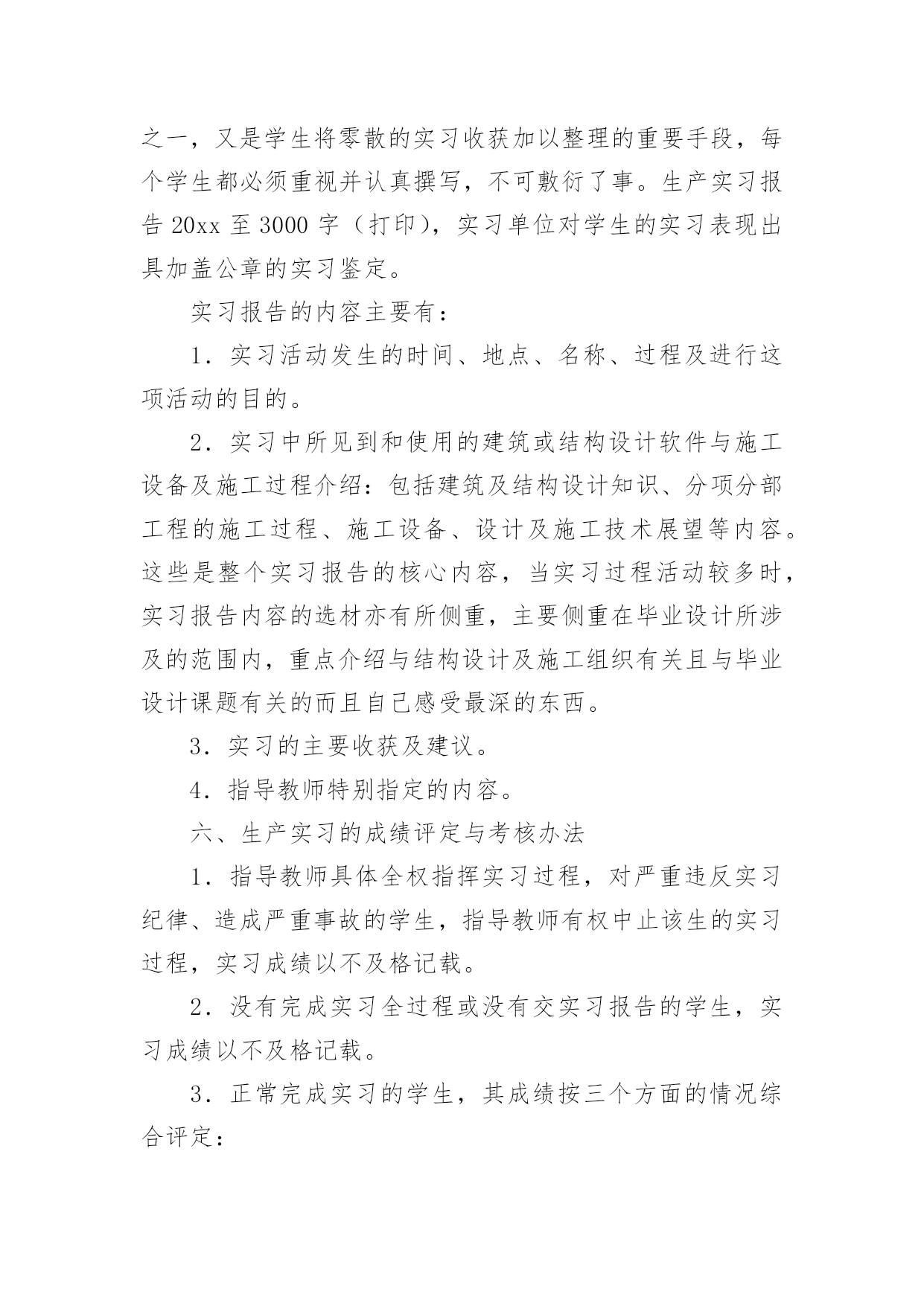 之一，又是学生将零散的实习收获加以整理的重要手段，每个学生都必须重视并认真撰写，不可敷衍了事。生产实习报告 20xx 至 3000 字（打印），实习单位对学生的实习表现出具加盖公章的实习鉴定。

实习报告的内容主要有：

1．实习活动发生的时间、地点、名称、过程及进行这项活动的目的。

2．实习中所见到和使用的建筑或结构设计软件与施工设备及施工过程介绍：包括建筑及结构设计知识、分项分部工程的施工过程、施工设备、设计及施工技术展望等内容。这些是整个实习报告的核心内容，当实习过程活动较多时，实习报告内容的选材亦有所侧重，主要侧重在毕业设计所涉及的范围内，重点介绍与结构设计及施工组织有关且与毕业设计课题有关的而且自己感受最深的东西。

3．实习的主要收获及建议。

4．指导教师特别指定的内容。

六、生产实习的成绩评定与考核办法

1．指导教师具体全权指挥实习过程，对严重违反实习纪律、造成严重事故的学生，指导教师有权中止该生的实习过程，实习成绩以不及格记载。

2．没有完成实习全过程或没有交实习报告的学生，实习成绩以不及格记载。

3．正常完成实习的学生，其成绩按三个方面的情况综合评定：